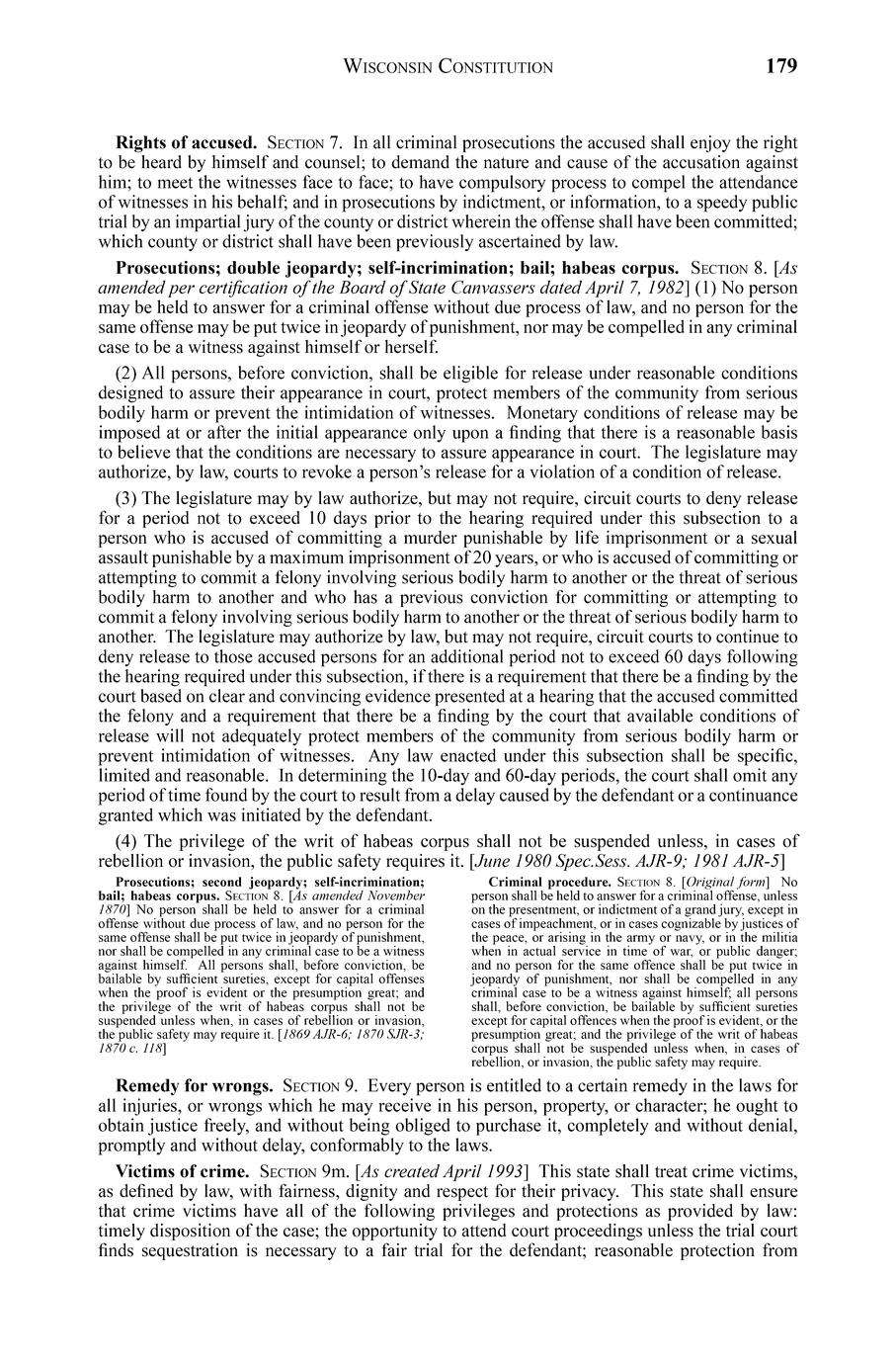 WISCONSIN CONSTITUTION 179

**Rights of accused.** SECTION 7. In all criminal prosecutions the accused shall enjoy the right to be heard by himself and counsel; to demand the nature and cause of the accusation against him; to meet the witnesses face to face; to have compulsory process to compel the attendance of witnesses in his behalf; and in prosecutions by indictment, or information, to a speedy public trial by an impartial jury of the county or district wherein the offense shall have been committed; which county or district shall have been previously ascertained by law.

**Prosecutions; double jeopardy; self-incrimination; bail; habeas corpus.** SECTION 8. [*As amended per certification of the Board of State Canvassers dated April 7, 1982*] (1) No person may be held to answer for a criminal offense without due process of law, and no person for the same offense may be put twice in jeopardy of punishment, nor may be compelled in any criminal case to be a witness against himself or herself.

(2) All persons, before conviction, shall be eligible for release under reasonable conditions designed to assure their appearance in court, protect members of the community from serious bodily harm or prevent the intimidation of witnesses. Monetary conditions of release may be imposed at or after the initial appearance only upon a finding that there is a reasonable basis to believe that the conditions are necessary to assure appearance in court. The legislature may authorize, by law, courts to revoke a person's release for a violation of a condition of release.

(3) The legislature may by law authorize, but may not require, circuit courts to deny release for a period not to exceed 10 days prior to the hearing required under this subsection to a person who is accused of committing a murder punishable by life imprisonment or a sexual assault punishable by a maximum imprisonment of 20 years, or who is accused of committing or attempting to commit a felony involving serious bodily harm to another or the threat of serious bodily harm to another and who has a previous conviction for committing or attempting to commit a felony involving serious bodily harm to another or the threat of serious bodily harm to another. The legislature may authorize by law, but may not require, circuit courts to continue to deny release to those accused persons for an additional period not to exceed 60 days following the hearing required under this subsection, if there is a requirement that there be a finding by the court based on clear and convincing evidence presented at a hearing that the accused committed the felony and a requirement that there be a finding by the court that available conditions of release will not adequately protect members of the community from serious bodily harm or prevent intimidation of witnesses. Any law enacted under this subsection shall be specific, limited and reasonable. In determining the 10-day and 60-day periods, the court shall omit any period of time found by the court to result from a delay caused by the defendant or a continuance granted which was initiated by the defendant.

(4) The privilege of the writ of habeas corpus shall not be suspended unless, in cases of rebellion or invasion, the public safety requires it. [*June 1980 Spec.Sess. AJR-9; 1981 AJR-5*]

**Prosecutions; second jeopardy; self-incrimination; bail; habeas corpus.** SECTION 8. [*As amended November 1870*] No person shall be held to answer for a criminal offense without due process of law, and no person for the same offense shall be put twice in jeopardy of punishment, nor shall be compelled in any criminal case to be a witness against himself. All persons shall, before conviction, be bailable by sufficient sureties, except for capital offenses when the proof is evident or the presumption great; and the privilege of the writ of habeas corpus shall not be suspended unless when, in cases of rebellion or invasion, the public safety may require it. [*1869 AJR-6; 1870 SJR-3; 1870 c. 118*]

**Criminal procedure.** SECTION 8. [*Original form*] No person shall be held to answer for a criminal offense, unless on the presentment, or indictment of a grand jury, except in cases of impeachment, or in cases cognizable by justices of the peace, or arising in the army or navy, or in the militia when in actual service in time of war, or public danger; and no person for the same offence shall be put twice in jeopardy of punishment, nor shall be compelled in any criminal case to be a witness against himself; all persons shall, before conviction, be bailable by sufficient sureties except for capital offences when the proof is evident, or the presumption great; and the privilege of the writ of habeas corpus shall not be suspended unless when, in cases of rebellion, or invasion, the public safety may require.

**Remedy for wrongs.** SECTION 9. Every person is entitled to a certain remedy in the laws for all injuries, or wrongs which he may receive in his person, property, or character; he ought to obtain justice freely, and without being obliged to purchase it, completely and without denial, promptly and without delay, conformably to the laws.

**Victims of crime.** SECTION 9m. [*As created April 1993*] This state shall treat crime victims, as defined by law, with fairness, dignity and respect for their privacy. This state shall ensure that crime victims have all of the following privileges and protections as provided by law: timely disposition of the case; the opportunity to attend court proceedings unless the trial court finds sequestration is necessary to a fair trial for the defendant; reasonable protection from